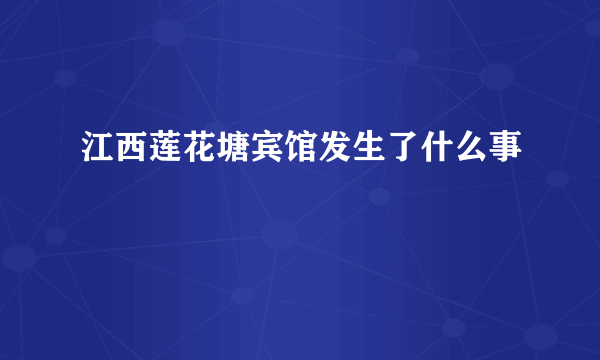 江西莲花塘宾馆发生了什么事